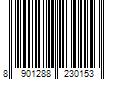 8 901288 230153